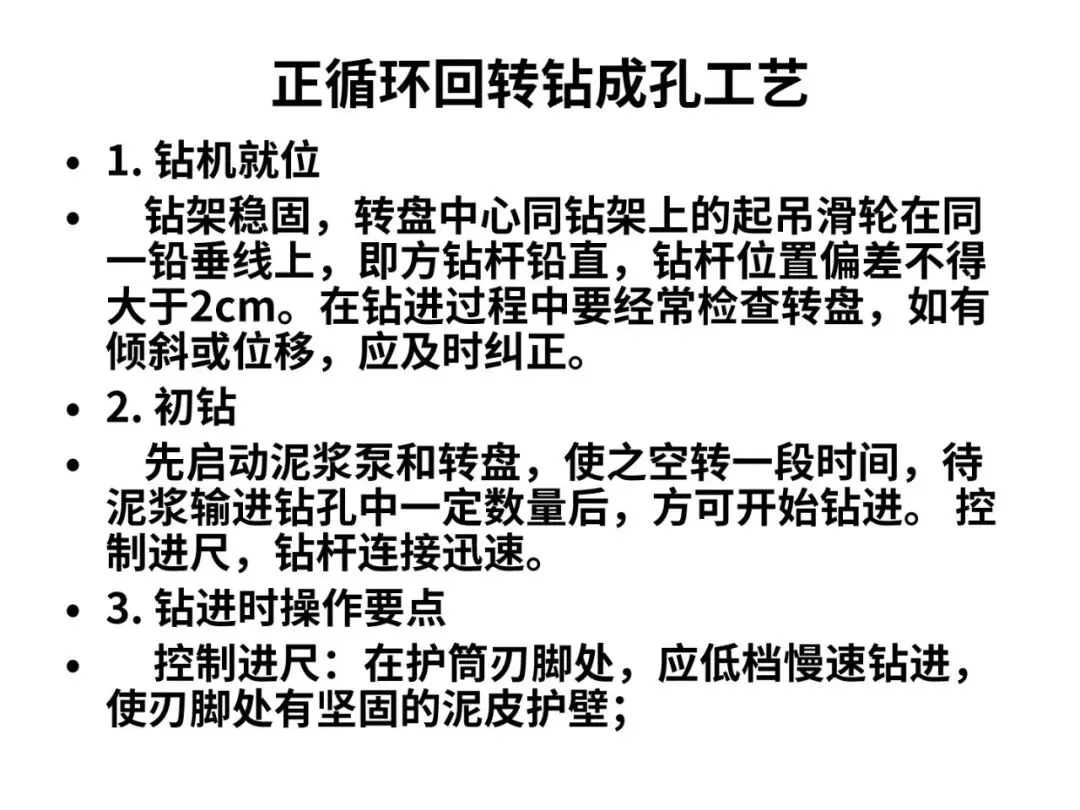 正循环回转钻成孔工艺

• 1. 钻机就位

• 钻架稳固，转盘中心同钻架上的起吊滑轮在同一铅垂线上，即方钻杆铅直，钻杆位置偏差不得大于2cm。在钻进过程中要经常检查转盘，如有倾斜或位移，应及时纠正。

• 2. 初钻

• 先启动泥浆泵和转盘，使之空转一段时间，待泥浆输进钻孔中一定数量后，方可开始钻进。 控制进尺，钻杆连接迅速。

• 3. 钻进时操作要点

• 控制进尺：在护筒刃脚处，应低档慢速钻进，使刃脚处有坚固的泥皮护壁；